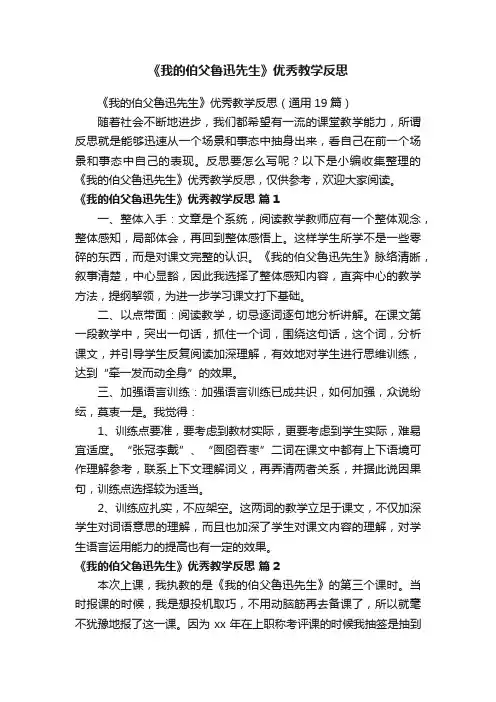 《我的伯父鲁迅先生》优秀教学反思

《我的伯父鲁迅先生》优秀教学反思（通用 19 篇）

随着社会不断地进步，我们都希望有一流的课堂教学能力，所谓反思就是能够迅速从一个场景和事态中抽身出来，看自己在前一个场景和事态中自己的表现。反思要怎么写呢？以下是小编收集整理的《我的伯父鲁迅先生》优秀教学反思，仅供参考，欢迎大家阅读。

《我的伯父鲁迅先生》优秀教学反思 篇 1

一、整体入手：文章是个系统，阅读教学教师应有一个整体观念，整体感知，局部体会，再回到整体感悟上。这样学生所学不是一些零碎的东西，而是对课文完整的认识。《我的伯父鲁迅先生》脉络清晰，叙事清楚，中心显豁，因此我选择了整体感知内容，直奔中心的教学方法，提纲挈领，为进一步学习课文打下基础。

二、以点带面：阅读教学，切忌逐词逐句地分析讲解。在课文第一段教学中，突出一句话，抓住一个词，围绕这句话，这个词，分析课文，并引导学生反复阅读加深理解，有效地对学生进行思维训练，达到“牵一发而动全身”的效果。

三、加强语言训练：加强语言训练已成共识，如何加强，众说纷纭，莫衷一是。我觉得：

1、训练点要准，要考虑到教材实际，更要考虑到学生实际，难易宜适度。“张冠李戴”、“囫囵吞枣”二词在课文中都有上下语境可作理解参考，联系上下文理解词义，再弄清两者关系，并据此说因果句，训练点选择较为适当。

2、训练应扎实，不应架空。这两词的教学立足于课文，不仅加深学生对词语意思的理解，而且也加深了学生对课文内容的理解，对学生语言运用能力的提高也有一定的效果。

《我的伯父鲁迅先生》优秀教学反思 篇 2

本次上课，我执教的是《我的伯父鲁迅先生》的第三个课时。当时报课的时候，我是想投机取巧，不用动脑筋再去备课了，所以就毫不犹豫地报了这一课。因为 xx 年在上职称考评课的时候我抽签是抽到